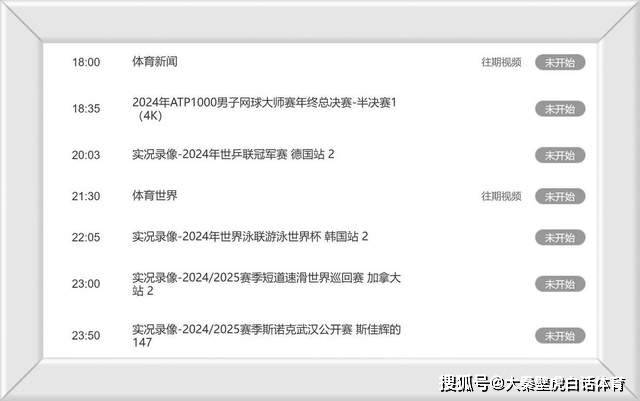 18:00 体育新闻 往期视频 未开始

18:35 2024年ATP1000男子网球大师赛年终总决赛-半决赛1（4K） 未开始

20:03 实况录像-2024年世乒联冠军赛 德国站 2 未开始

21:30 体育世界 往期视频 未开始

22:05 实况录像-2024年世界泳联游泳世界杯 韩国站 2 未开始

23:00 实况录像-2024/2025赛季短道速滑世界巡回赛 加拿大站 2 未开始

23:50 实况录像-2024/2025赛季斯诺克武汉公开赛 斯佳辉的147 未开始

搜狐号@大秦壁虎白话体育